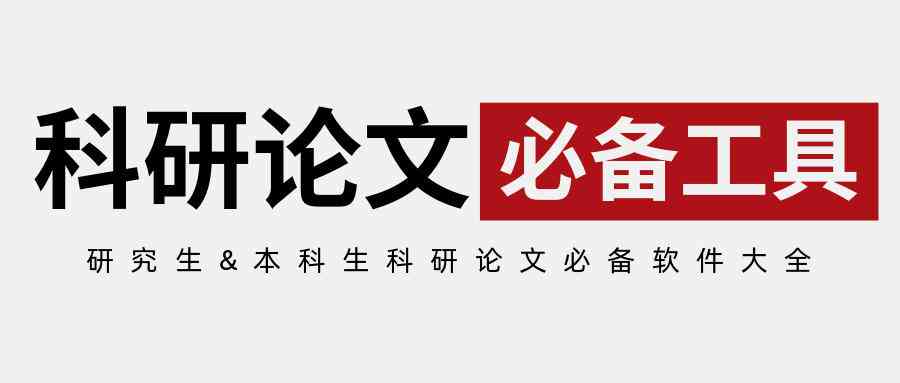 科研论文 必备工具

研究生&本科生科研论文必备软件大全